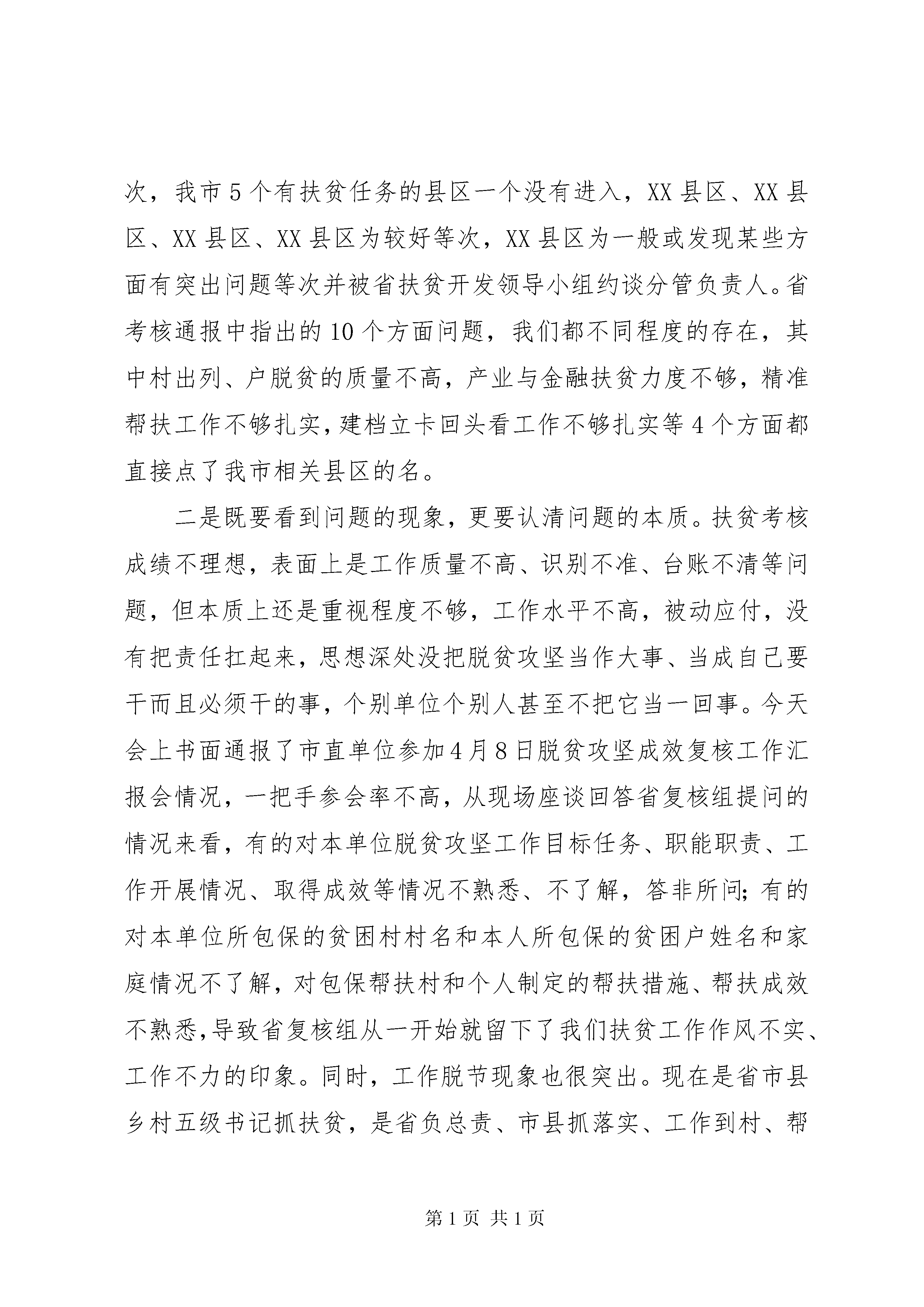 次，我市5个有扶贫任务的县区一个没有进入，XX县区、XX县区、XX县区、XX县区为较好等次，XX县区为一般或发现某些方面有突出问题等次并被省扶贫开发领导小组约谈分管负责人。省考核通报中指出的10个方面问题，我们都不同程度的存在，其中村出列、户脱贫的质量不高，产业与金融扶贫力度不够，精准帮扶工作不够扎实，建档立卡回头看工作不够扎实等4个方面都直接点了我市相关县区的名。

二是既要看到问题的现象，更要认清问题的本质。扶贫考核成绩不理想，表面上是工作质量不高、识别不准、台账不清等问题，但本质上还是重视程度不够，工作水平不高，被动应付，没有把责任扛起来，思想深处没把脱贫攻坚当作大事、当成自己要干而且必须干的事，个别单位个别人甚至不把它当一回事。今天会上书面通报了市直单位参加4月8日脱贫攻坚成效复核工作汇报会情况，一把手参会率不高，从现场座谈回答省复核组提问的情况来看，有的对本单位脱贫攻坚工作目标任务、职能职责、工作开展情况、取得成效等情况不熟悉、不了解，答非所问；有的对本单位所包保的贫困村村名和本人所包保的贫困户姓名和家庭情况不了解，对包保帮扶村和个人制定的帮扶措施、帮扶成效不熟悉，导致省复核组从一开始就留下了我们扶贫工作作风不实、工作不力的印象。同时，工作脱节现象也很突出。现在是省市县乡村五级书记抓扶贫，是省负总责、市县抓落实、工作到村、帮

第1页 共1页